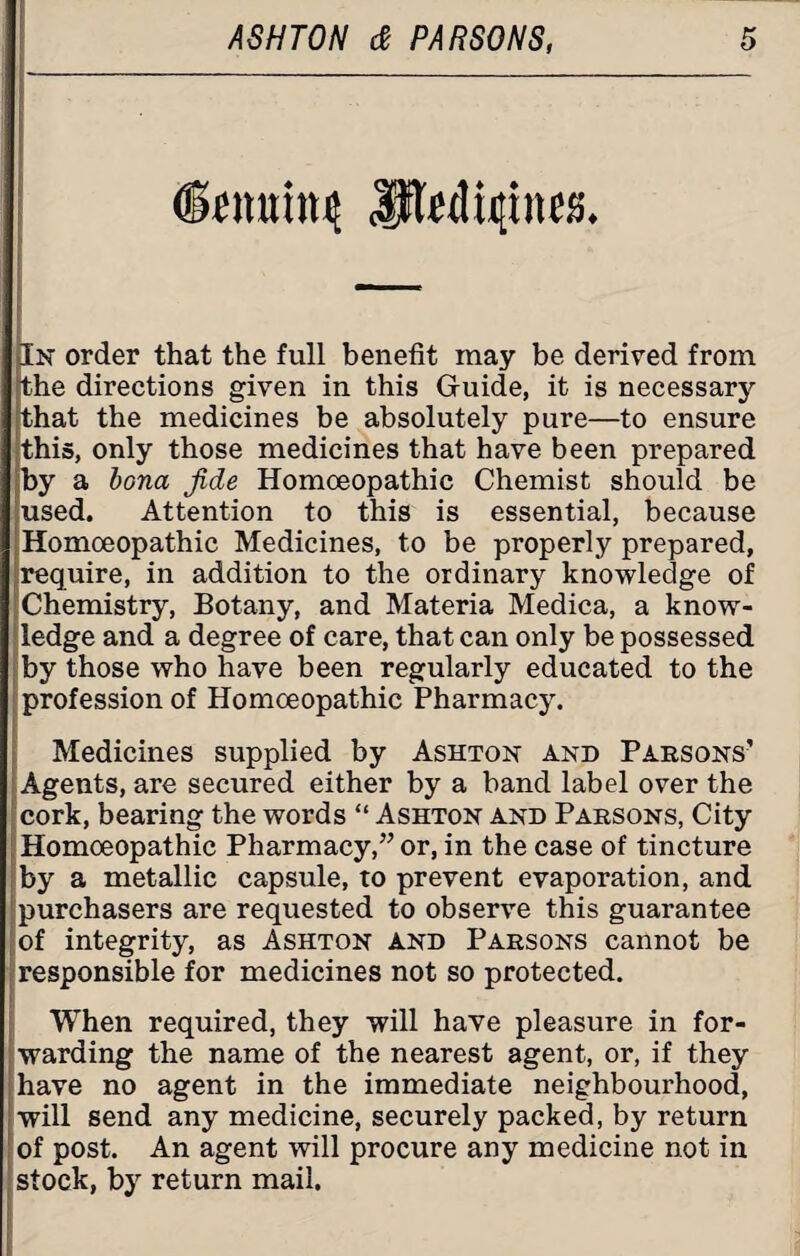 ASHTON & PARSONS, 5

Genuine Medicines.

In order that the full benefit may be derived from the directions given in this Guide, it is necessary that the medicines be absolutely pure—to ensure this, only those medicines that have been prepared by a bona fide Homœopathic Chemist should be used. Attention to this is essential, because Homœopathic Medicines, to be properly prepared, require, in addition to the ordinary knowledge of Chemistry, Botany, and Materia Medica, a knowledge and a degree of care, that can only be possessed by those who have been regularly educated to the profession of Homœopathic Pharmacy.

Medicines supplied by Ashton and Parsons' Agents, are secured either by a band label over the cork, bearing the words "Ashton and Parsons, City Homœopathic Pharmacy," or, in the case of tincture by a metallic capsule, to prevent evaporation, and purchasers are requested to observe this guarantee of integrity, as Ashton and Parsons cannot be responsible for medicines not so protected.

When required, they will have pleasure in forwarding the name of the nearest agent, or, if they have no agent in the immediate neighbourhood, will send any medicine, securely packed, by return of post. An agent will procure any medicine not in stock, by return mail.